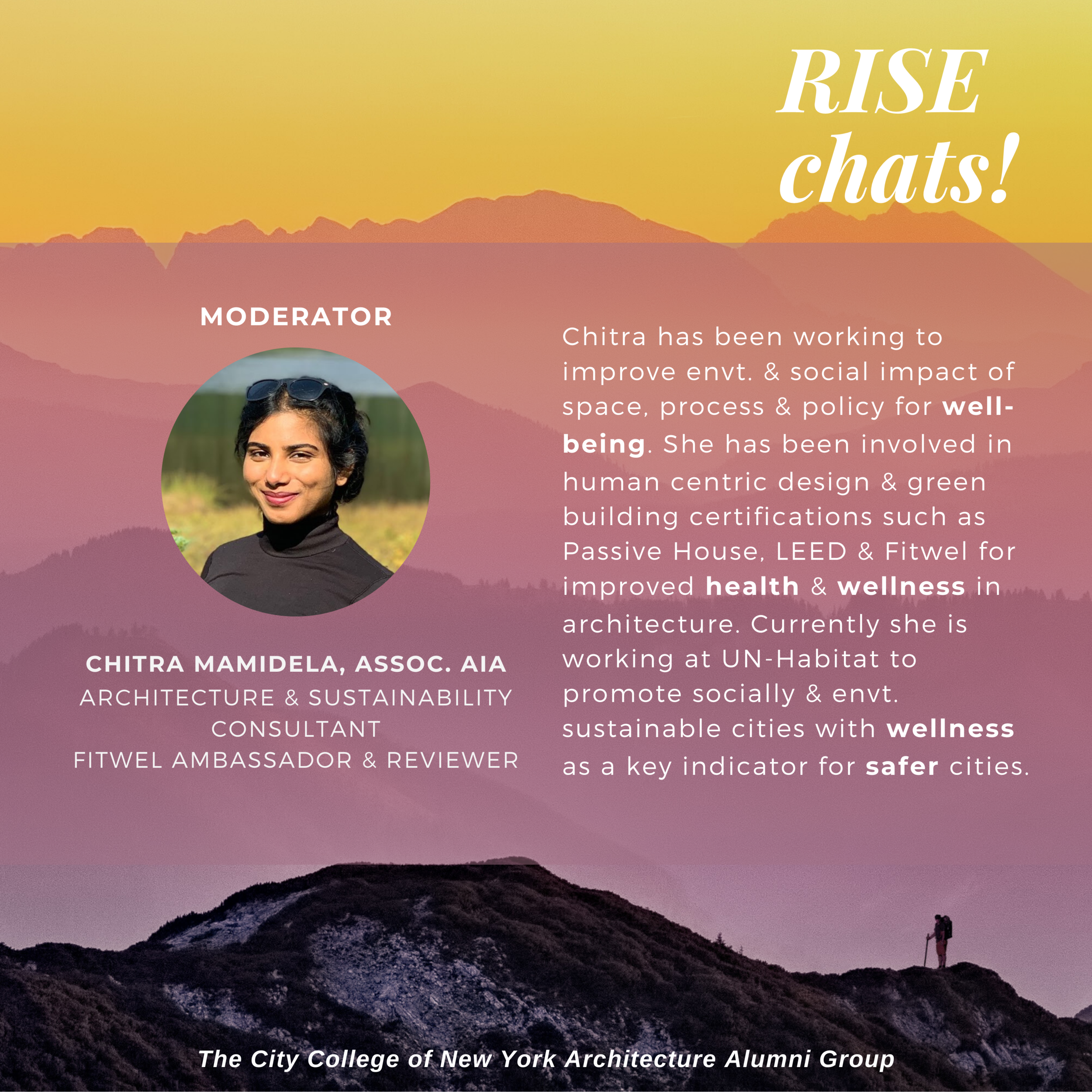 RISE
chats!

MODERATOR

CHITRA MAMIDELA, ASSOC. AIA
ARCHITECTURE & SUSTAINABILITY
CONSULTANT
FITWEL AMBASSADOR & REVIEWER

Chitra has been working to improve envt. & social impact of space, process & policy for well-being. She has been involved in human centric design & green building certifications such as Passive House, LEED & Fitwel for improved health & wellness in architecture. Currently she is working at UN-Habitat to promote socially & envt. sustainable cities with wellness as a key indicator for safer cities.

The City College of New York Architecture Alumni Group